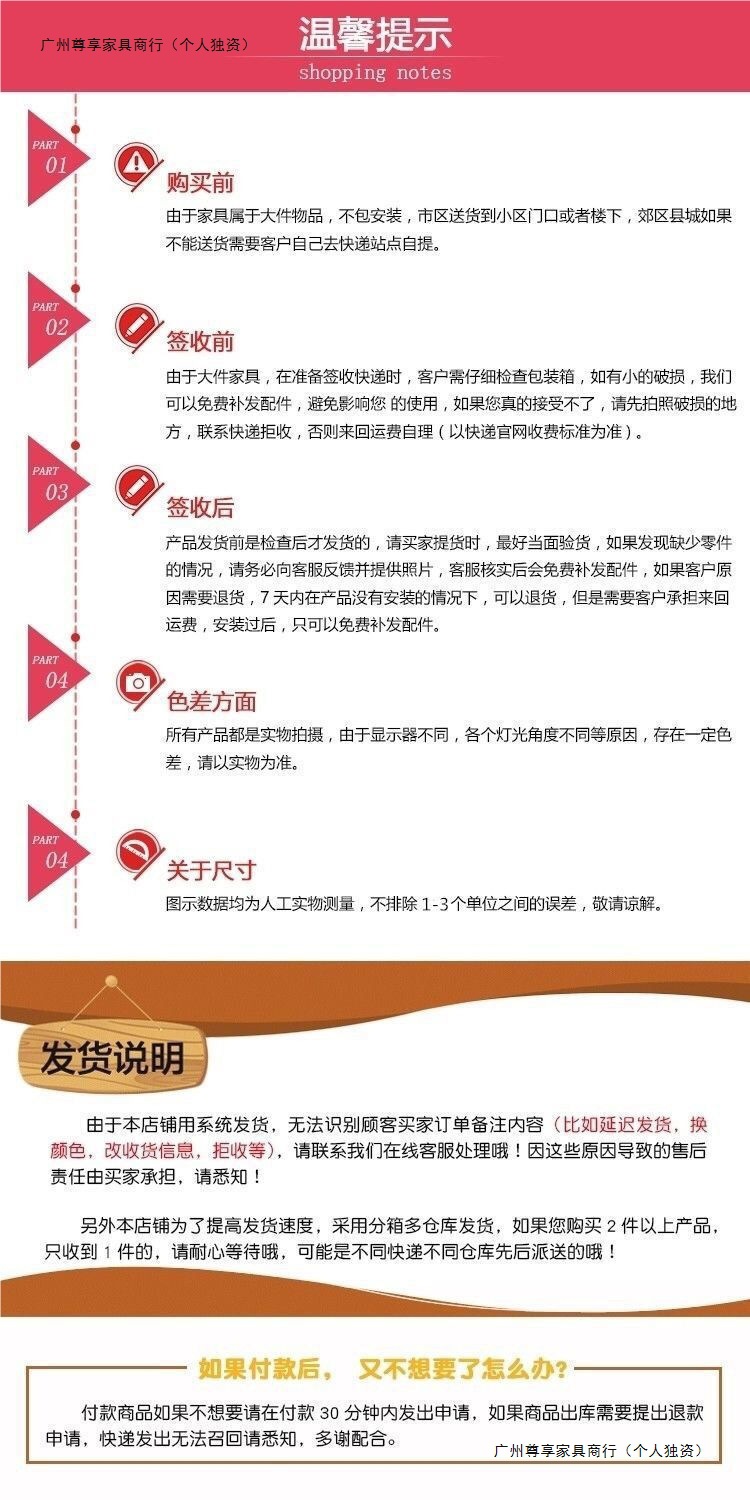 广州尊享家具商行（个人独资）

温馨提示
shopping notes

PART 01
购买前
由于家具属于大件物品，不包安装，市区送货到小区门口或者楼下，郊区县城如果不能送货需要客户自己去快递站点自提。

PART 02
签收前
由于大件家具，在准备签收快递时，客户需仔细检查包装箱，如有小的破损，我们可以免费补发配件，避免影响您 的使用，如果您真的接受不了，请先拍照破损的地方，联系快递拒收，否则来回运费自理（以快递官网收费标准为准）。

PART 03
签收后
产品发货前是检查后才发货的，请买家提货时，最好当面验货，如果发现缺少零件的情况，请务必向客服反馈并提供照片，客服核实后会免费补发配件，如果客户原因需要退货，7天内在产品没有安装的情况下，可以退货，但是需要客户承担来回运费，安装过后，只可以免费补发配件。

PART 04
色差方面
所有产品都是实物拍摄，由于显示器不同，各个灯光角度不同等原因，存在一定色差，请以实物为准。

PART 04
关于尺寸
图示数据均为人工实物测量，不排除 1-3个单位之间的误差，敬请谅解。

发货说明

由于本店铺用系统发货，无法识别顾客买家订单备注内容（比如延迟发货，换颜色，改收货信息，拒收等），请联系我们在线客服处理哦！因这些原因导致的售后责任由买家承担，请悉知！

另外本店铺为了提高发货速度，采用分箱多仓库发货，如果您购买 2 件以上产品，只收到 1 件的，请耐心等待哦，可能是不同快递不同仓库先后派送的哦！

如果付款后， 又不想要了怎么办？

付款商品如果不想要请在付款 30 分钟内发出申请，如果商品出库需要提出退款申请，快递发出无法召回请悉知，多谢配合。

广州尊享家具商行（个人独资）